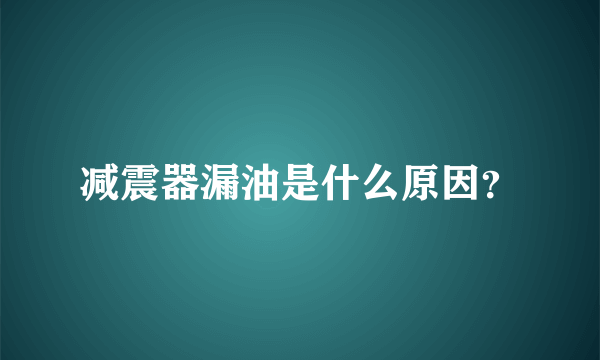 减震器漏油是什么原因?